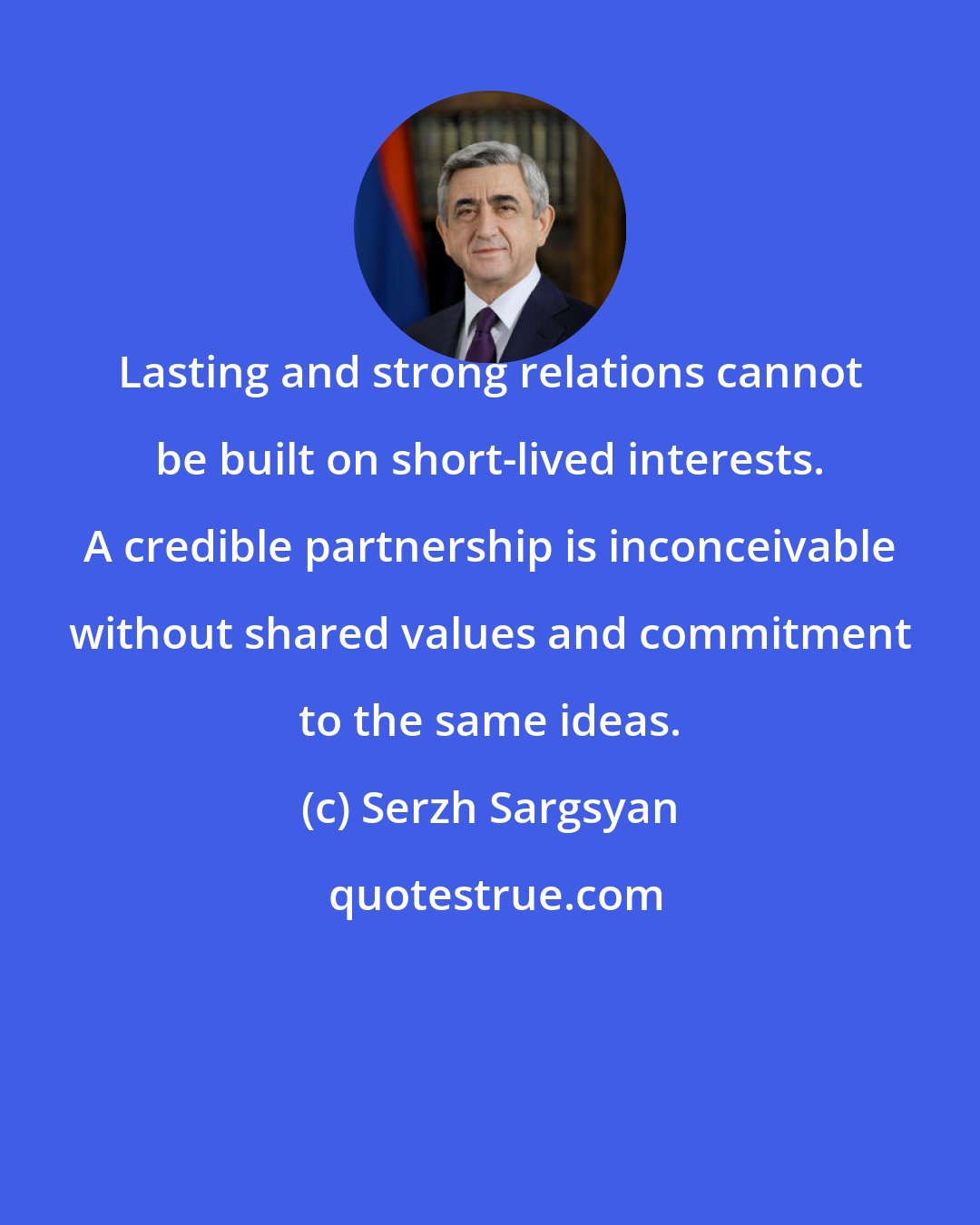 Lasting and strong relations cannot be built on short-lived interests. A credible partnership is inconceivable without shared values and commitment to the same ideas.

(c) Serzh Sargsyan

quotestrue.com